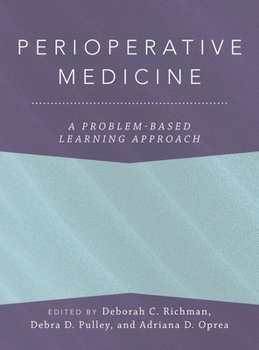 PERIOPERATIVE MEDICINE

A PROBLEM-BASED LEARNING APPROACH

EDITED BY Deborah C. Richman, Debra D. Pulley, and Adriana D. Oprea